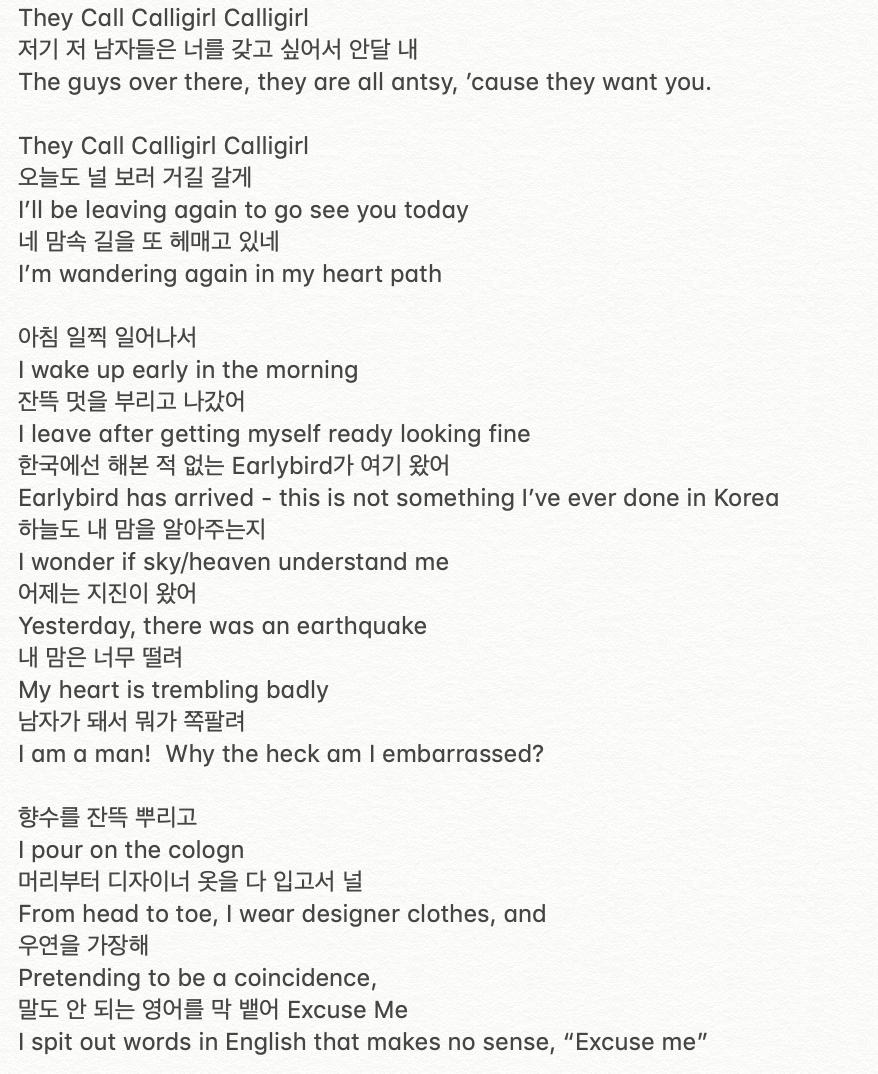 They Call Calligirl Calligirl
저기 저 남자들은 너를 갖고 싶어서 안달 내
The guys over there, they are all antsy, ’cause they want you.

They Call Calligirl Calligirl
오늘도 널 보러 거길 갈게
I’ll be leaving again to go see you today
네 맘속 길을 또 헤매고 있네
I’m wandering again in my heart path

아침 일찍 일어나서
I wake up early in the morning
잔뜩 멋을 부리고 나갔어
I leave after getting myself ready looking fine
한국에선 해본 적 없는 Earlybird가 여기 왔어
Earlybird has arrived - this is not something I’ve ever done in Korea
하늘도 내 맘을 알아주는지
I wonder if sky/heaven understand me
어제는 지진이 왔어
Yesterday, there was an earthquake
내 맘은 너무 떨려
My heart is trembling badly
남자가 돼서 뭐가 쪽팔려
I am a man!  Why the heck am I embarrassed?

향수를 잔뜩 뿌리고
I pour on the cologn
머리부터 디자이너 옷을 다 입고서 널
From head to toe, I wear designer clothes, and
우연을 가장해
Pretending to be a coincidence,
말도 안 되는 영어를 막 뱉어 Excuse Me
I spit out words in English that makes no sense, “Excuse me”